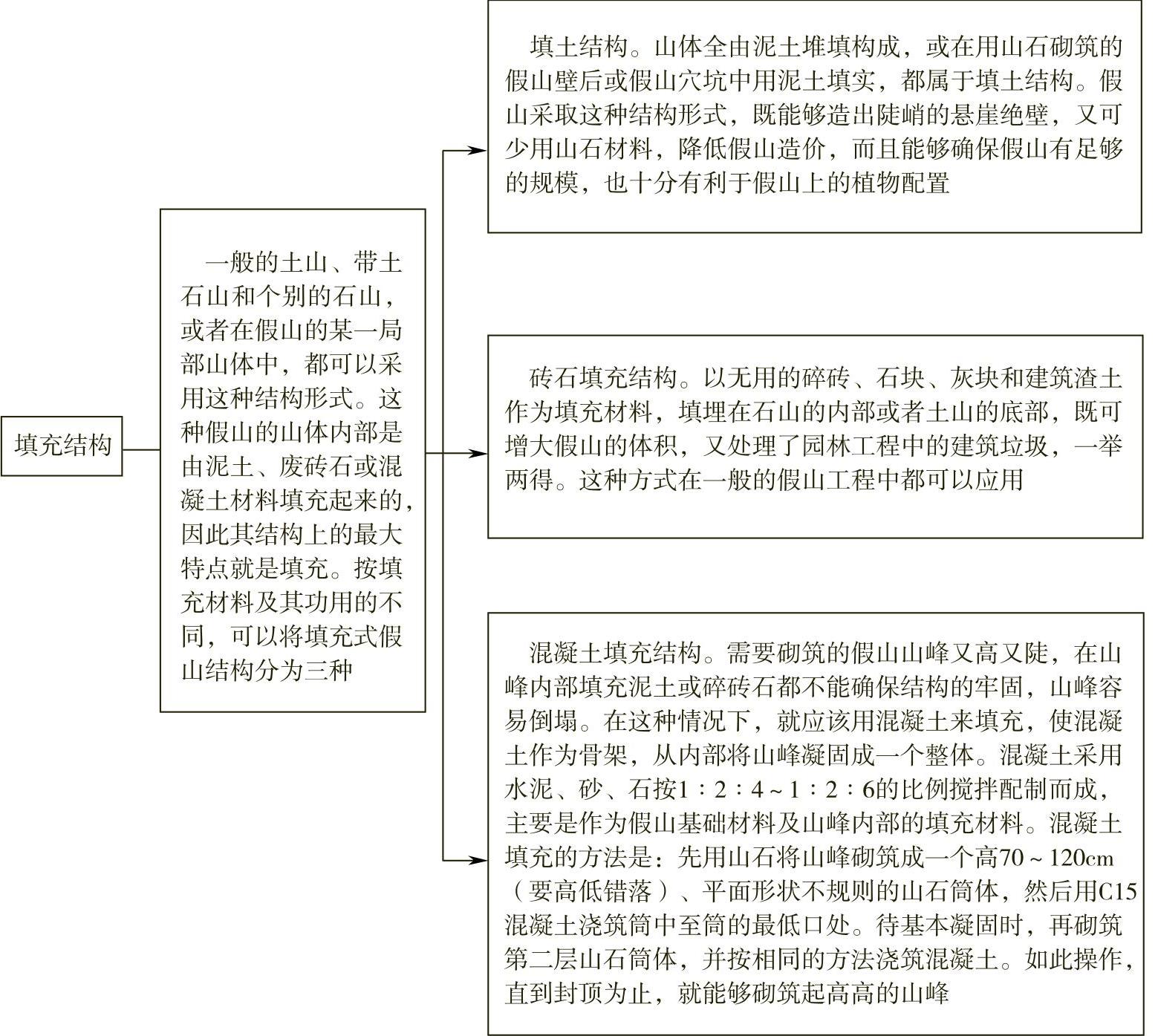 填充结构

一般的土山、带土石山和个别的石山，或者在假山的某一局部山体中，都可以采用这种结构形式。这种假山的山体内部是由泥土、废砖石或混凝土材料填充起来的，因此其结构上的最大特点就是填充。按填充材料及其功用的不同，可以将填充式假山结构分为三种

填土结构。山体全由泥土堆填构成，或在用山石砌筑的假山壁后或假山穴坑中用泥土填实，都属于填土结构。假山采取这种结构形式，既能够造出陡峭的悬崖绝壁，又可少用山石材料，降低假山造价，而且能够确保假山有足够的规模，也十分有利于假山上的植物配置

砖石填充结构。以无用的碎砖、石块、灰块和建筑渣土作为填充材料，填埋在石山的内部或者土山的底部，既可增大假山的体积，又处理了园林工程中的建筑垃圾，一举两得。这种方式在一般的假山工程中都可以应用

混凝土填充结构。需要砌筑的假山山峰又高又陡，在山峰内部填充泥土或碎砖石都不能确保结构的牢固，山峰容易倒塌。在这种情况下，就应该用混凝土来填充，使混凝土作为骨架，从内部将山峰凝固成一个整体。混凝土采用水泥、砂、石按1∶2∶4～1∶2∶6的比例搅拌配制而成，主要是作为假山基础材料及山峰内部的填充材料。混凝土填充的方法是：先用山石将山峰砌筑成一个高70～120cm（要高低错落）、平面形状不规则的山石筒体，然后用C15混凝土浇筑筒中至筒的最低口处。待基本凝固时，再砌筑第二层山石筒体，并按相同的方法浇筑混凝土。如此操作，直到封顶为止，就能够砌筑起高高的山峰